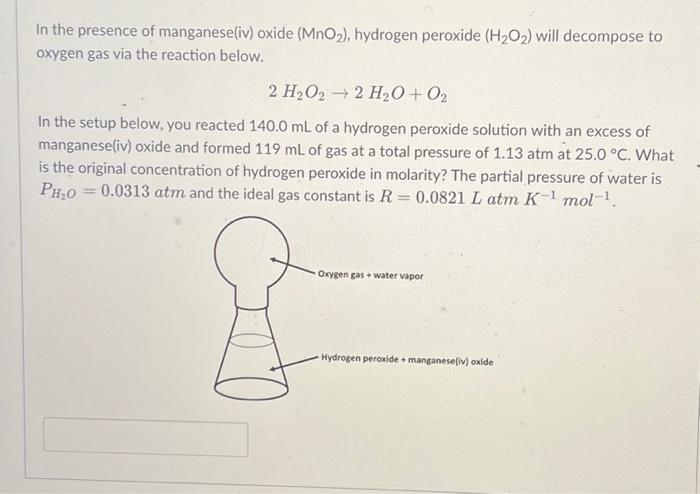 In the presence of manganese(iv) oxide ($MnO_2$), hydrogen peroxide ($H_2O_2$) will decompose to oxygen gas via the reaction below.

$2\ H_2O_2 \rightarrow 2\ H_2O + O_2$

In the setup below, you reacted 140.0 mL of a hydrogen peroxide solution with an excess of manganese(iv) oxide and formed 119 mL of gas at a total pressure of 1.13 atm at 25.0 °C. What is the original concentration of hydrogen peroxide in molarity? The partial pressure of water is $P_{H_2O} = 0.0313\ atm$ and the ideal gas constant is $R = 0.0821\ L\ atm\ K^{-1}\ mol^{-1}$.

Oxygen gas + water vapor

Hydrogen peroxide + manganese(iv) oxide